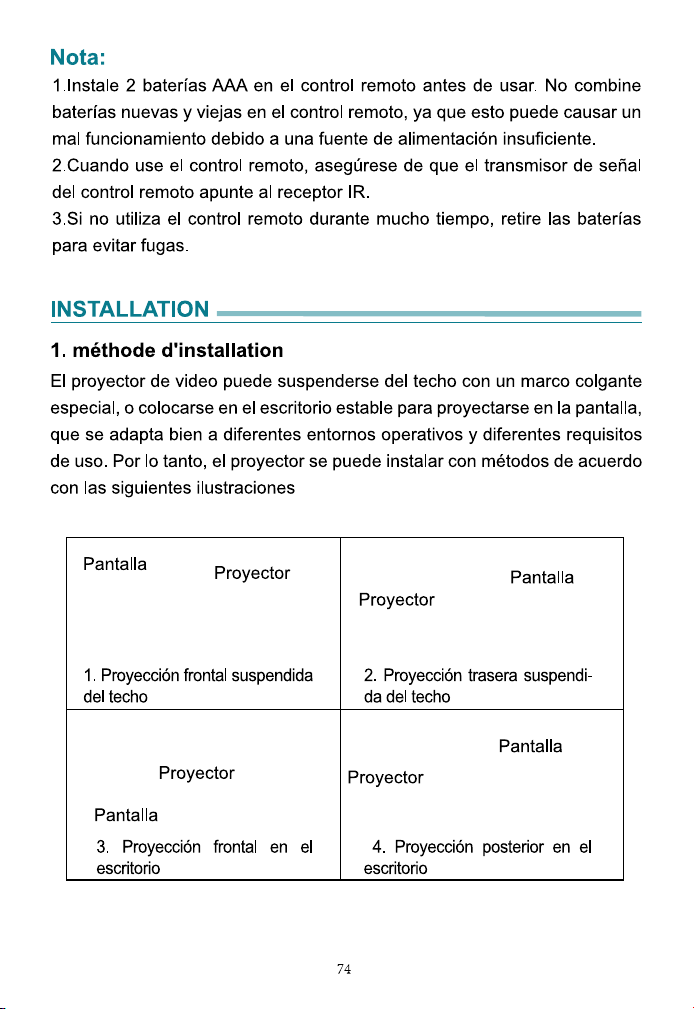 Nota:

1.Instale 2 baterías AAA en el control remoto antes de usar. No combine baterías nuevas y viejas en el control remoto, ya que esto puede causar un mal funcionamiento debido a una fuente de alimentación insuficiente.

2.Cuando use el control remoto, asegúrese de que el transmisor de señal del control remoto apunte al receptor IR.

3.Si no utiliza el control remoto durante mucho tiempo, retire las baterías para evitar fugas.

INSTALLATION

1. méthode d'installation

El proyector de video puede suspenderse del techo con un marco colgante especial, o colocarse en el escritorio estable para proyectarse en la pantalla, que se adapta bien a diferentes entornos operativos y diferentes requisitos de uso. Por lo tanto, el proyector se puede instalar con métodos de acuerdo con las siguientes ilustraciones

| Pantalla Proyector 1. Proyección frontal suspendida del techo | Pantalla Proyector 2. Proyección trasera suspendida del techo |
|---|---|
| Proyector Pantalla 3. Proyección frontal en el escritorio | Pantalla Proyector 4. Proyección posterior en el escritorio |

74